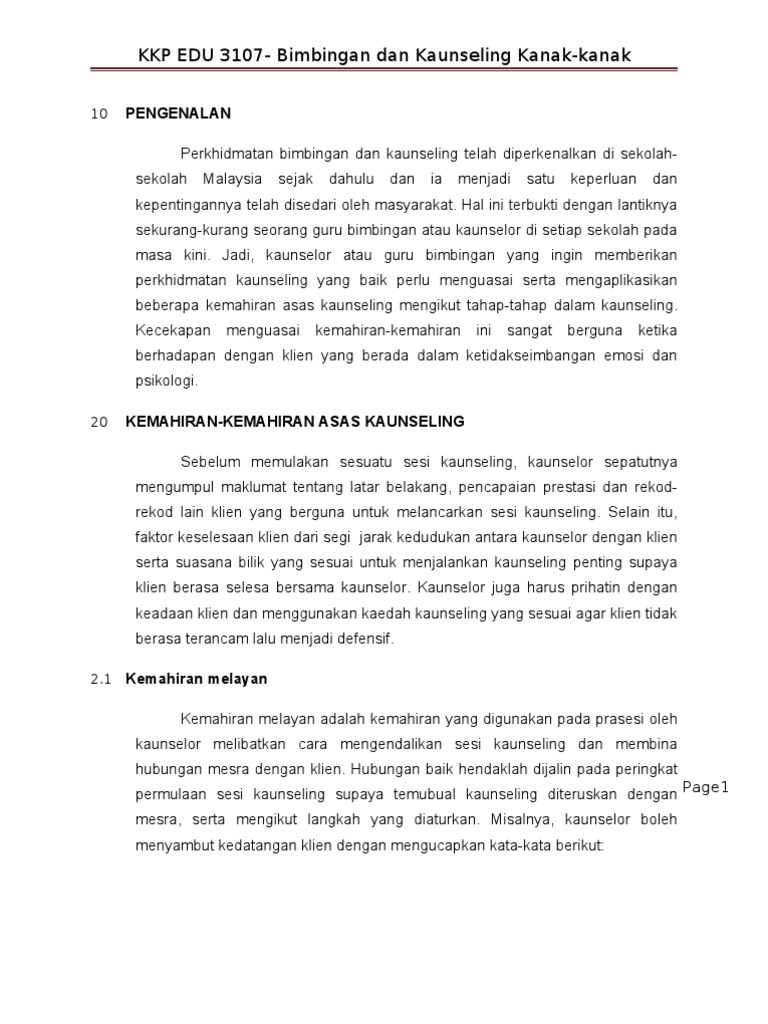 KKP EDU 3107- Bimbingan dan Kaunseling Kanak-kanak

10 PENGENALAN

Perkhidmatan bimbingan dan kaunseling telah diperkenalkan di sekolah-sekolah Malaysia sejak dahulu dan ia menjadi satu keperluan dan kepentingannya telah disedari oleh masyarakat. Hal ini terbukti dengan lantiknya sekurang-kurang seorang guru bimbingan atau kaunselor di setiap sekolah pada masa kini. Jadi, kaunselor atau guru bimbingan yang ingin memberikan perkhidmatan kaunseling yang baik perlu menguasai serta mengaplikasikan beberapa kemahiran asas kaunseling mengikut tahap-tahap dalam kaunseling. Kecekapan menguasai kemahiran-kemahiran ini sangat berguna ketika berhadapan dengan klien yang berada dalam ketidakseimbangan emosi dan psikologi.

20 KEMAHIRAN-KEMAHIRAN ASAS KAUNSELING

Sebelum memulakan sesuatu sesi kaunseling, kaunselor sepatutnya mengumpul maklumat tentang latar belakang, pencapaian prestasi dan rekod-rekod lain klien yang berguna untuk melancarkan sesi kaunseling. Selain itu, faktor keselesaan klien dari segi jarak kedudukan antara kaunselor dengan klien serta suasana bilik yang sesuai untuk menjalankan kaunseling penting supaya klien berasa selesa bersama kaunselor. Kaunselor juga harus prihatin dengan keadaan klien dan menggunakan kaedah kaunseling yang sesuai agar klien tidak berasa terancam lalu menjadi defensif.

2.1 Kemahiran melayan

Kemahiran melayan adalah kemahiran yang digunakan pada prasesi oleh kaunselor melibatkan cara mengendalikan sesi kaunseling dan membina hubungan mesra dengan klien. Hubungan baik hendaklah dijalin pada peringkat permulaan sesi kaunseling supaya temubual kaunseling diteruskan dengan mesra, serta mengikut langkah yang diaturkan. Misalnya, kaunselor boleh menyambut kedatangan klien dengan mengucapkan kata-kata berikut:

Page1